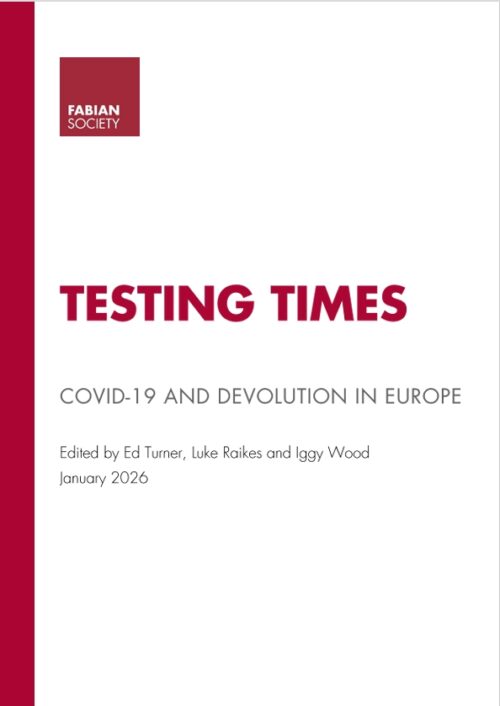 FABIAN
SOCIETY

TESTING TIMES

COVID-19 AND DEVOLUTION IN EUROPE

Edited by Ed Turner, Luke Raikes and Iggy Wood
January 2026